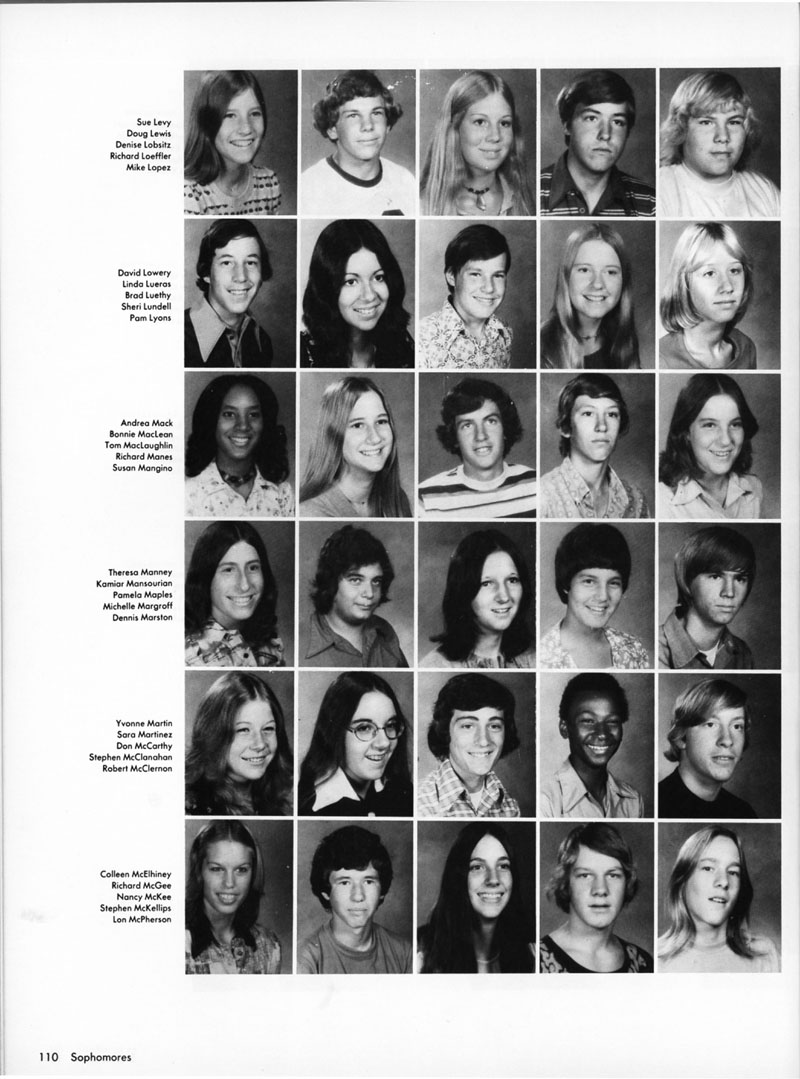 Sue Levy
Doug Lewis
Denise Lobsitz
Richard Loeffler
Mike Lopez

David Lowery
Linda Lueras
Brad Luethy
Sheri Lundell
Pam Lyons

Andrea Mack
Bonnie MacLean
Tom MacLaughlin
Richard Manes
Susan Mangino

Theresa Manney
Kamiar Mansourian
Pamela Maples
Michelle Margroff
Dennis Marston

Yvonne Martin
Sara Martinez
Don McCarthy
Stephen McClanahan
Robert McClernon

Colleen McElhiney
Richard McGee
Nancy McKee
Stephen McKellips
Lon McPherson

110 Sophomores